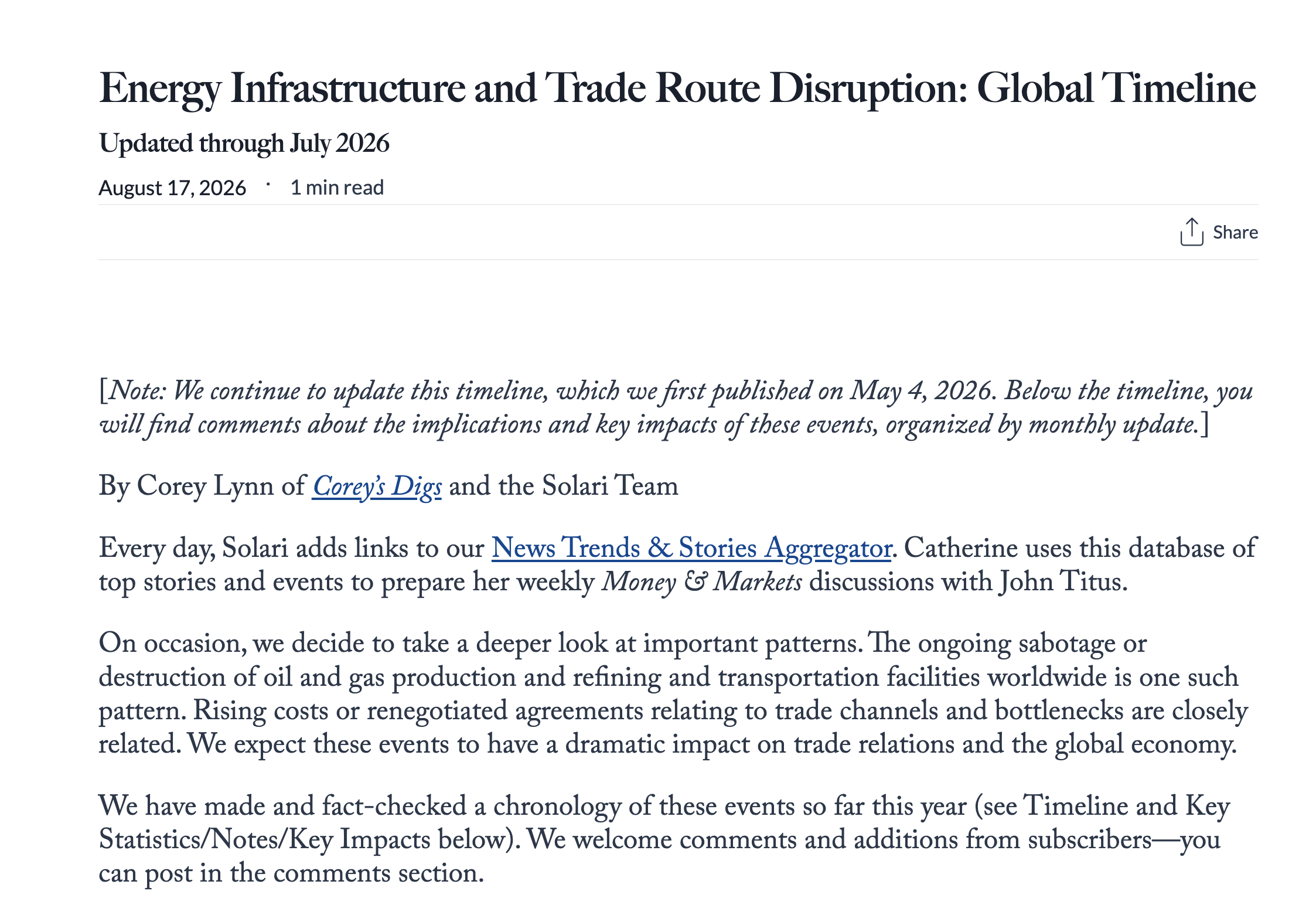 Energy Infrastructure and Trade Route Disruption: Global Timeline

Updated through July 2026

August 17, 2026 · 1 min read

Share

[Note: We continue to update this timeline, which we first published on May 4, 2026. Below the timeline, you will find comments about the implications and key impacts of these events, organized by monthly update.]

By Corey Lynn of Corey's Digs and the Solari Team

Every day, Solari adds links to our News Trends & Stories Aggregator. Catherine uses this database of top stories and events to prepare her weekly Money & Markets discussions with John Titus.

On occasion, we decide to take a deeper look at important patterns. The ongoing sabotage or destruction of oil and gas production and refining and transportation facilities worldwide is one such pattern. Rising costs or renegotiated agreements relating to trade channels and bottlenecks are closely related. We expect these events to have a dramatic impact on trade relations and the global economy.

We have made and fact-checked a chronology of these events so far this year (see Timeline and Key Statistics/Notes/Key Impacts below). We welcome comments and additions from subscribers—you can post in the comments section.